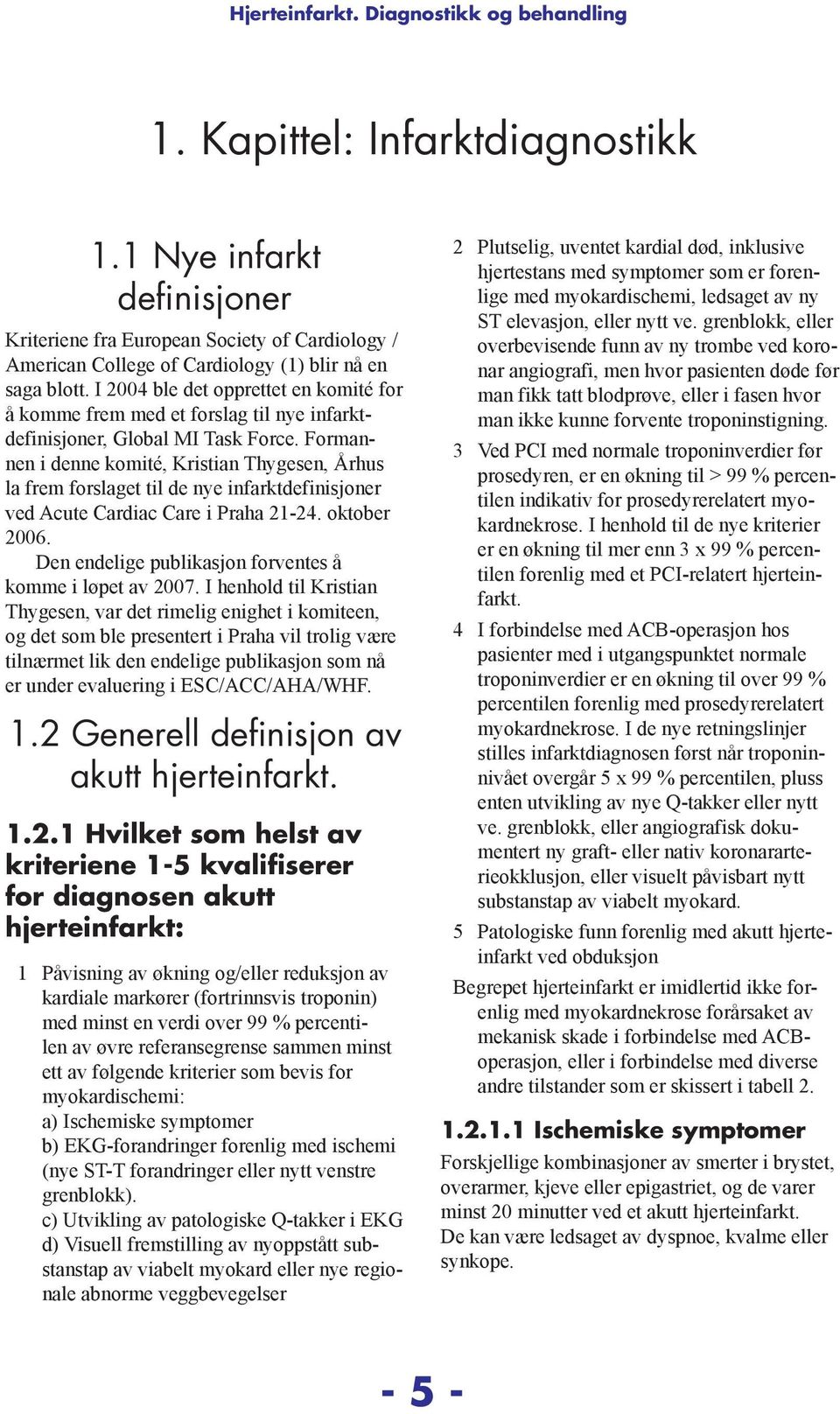 Hjerteinfarkt. Diagnostikk og behandling

1. Kapittel: Infarktdiagnostikk

1.1 Nye infarkt definisjoner

Kriteriene fra European Society of Cardiology / American College of Cardiology (1) blir nå en saga blott. I 2004 ble det opprettet en komité for å komme frem med et forslag til nye infarktdefinisjoner, Global MI Task Force. Formannen i denne komité, Kristian Thygesen, Århus la frem forslaget til de nye infarktdefinisjoner ved Acute Cardiac Care i Praha 21-24. oktober 2006.

Den endelige publikasjon forventes å komme i løpet av 2007. I henhold til Kristian Thygesen, var det rimelig enighet i komiteen, og det som ble presentert i Praha vil trolig være tilnærmet lik den endelige publikasjon som nå er under evaluering i ESC/ACC/AHA/WHF.

1.2 Generell definisjon av akutt hjerteinfarkt.

1.2.1 Hvilket som helst av kriteriene 1-5 kvalifiserer for diagnosen akutt hjerteinfarkt:

1 Påvisning av økning og/eller reduksjon av kardiale markører (fortrinnsvis troponin) med minst en verdi over 99 % percentilen av øvre referansegrense sammen minst ett av følgende kriterier som bevis for myokardischemi:
a) Ischemiske symptomer
b) EKG-forandringer forenlig med ischemi (nye ST-T forandringer eller nytt venstre grenblokk).
c) Utvikling av patologiske Q-takker i EKG
d) Visuell fremstilling av nyoppstått substanstap av viabelt myokard eller nye regionale abnorme veggbevegelser

2 Plutselig, uventet kardial død, inklusive hjertestans med symptomer som er forenlige med myokardischemi, ledsaget av ny ST elevasjon, eller nytt ve. grenblokk, eller overbevisende funn av ny trombe ved koronar angiografi, men hvor pasienten døde før man fikk tatt blodprøve, eller i fasen hvor man ikke kunne forvente troponinstigning.

3 Ved PCI med normale troponinverdier før prosedyren, er en økning til > 99 % percentilen indikativ for prosedyrerelatert myokardnekrose. I henhold til de nye kriterier er en økning til mer enn 3 x 99 % percentilen forenlig med et PCI-relatert hjerteinfarkt.

4 I forbindelse med ACB-operasjon hos pasienter med i utgangspunktet normale troponinverdier er en økning til over 99 % percentilen forenlig med prosedyrerelatert myokardnekrose. I de nye retningslinjer stilles infarktdiagnosen først når troponinnivået overgår 5 x 99 % percentilen, pluss enten utvikling av nye Q-takker eller nytt ve. grenblokk, eller angiografisk dokumentert ny graft- eller nativ koronararterieokklusjon, eller visuelt påvisbart nytt substanstap av viabelt myokard.

5 Patologiske funn forenlig med akutt hjerteinfarkt ved obduksjon

Begrepet hjerteinfarkt er imidlertid ikke forenlig med myokardnekrose forårsaket av mekanisk skade i forbindelse med ACB-operasjon, eller i forbindelse med diverse andre tilstander som er skissert i tabell 2.

1.2.1.1 Ischemiske symptomer

Forskjellige kombinasjoner av smerter i brystet, overarmer, kjeve eller epigastriet, og de varer minst 20 minutter ved et akutt hjerteinfarkt. De kan være ledsaget av dyspnoe, kvalme eller synkope.

- 5 -